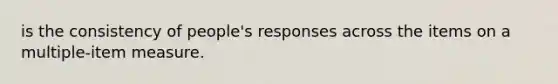 is the consistency of people's responses across the items on a multiple-item measure.